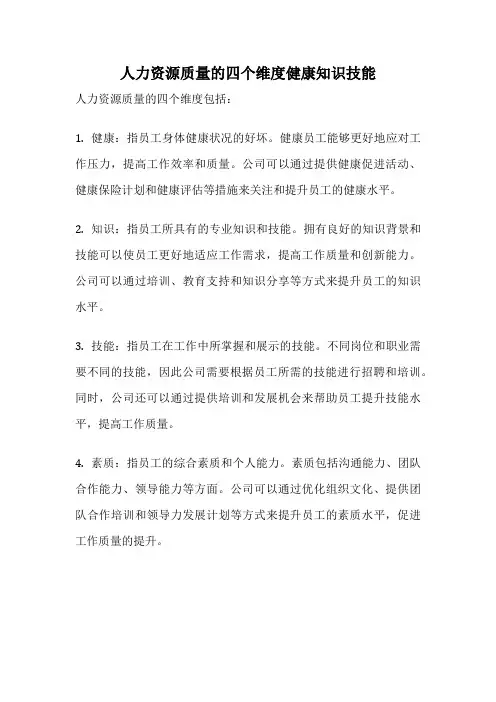 人力资源质量的四个维度健康知识技能

人力资源质量的四个维度包括：

1. 健康：指员工身体健康状况的好坏。健康员工能够更好地应对工作压力，提高工作效率和质量。公司可以通过提供健康促进活动、健康保险计划和健康评估等措施来关注和提升员工的健康水平。

2. 知识：指员工所具有的专业知识和技能。拥有良好的知识背景和技能可以使员工更好地适应工作需求，提高工作质量和创新能力。公司可以通过培训、教育支持和知识分享等方式来提升员工的知识水平。

3. 技能：指员工在工作中所掌握和展示的技能。不同岗位和职业需要不同的技能，因此公司需要根据员工所需的技能进行招聘和培训。同时，公司还可以通过提供培训和发展机会来帮助员工提升技能水平，提高工作质量。

4. 素质：指员工的综合素质和个人能力。素质包括沟通能力、团队合作能力、领导能力等方面。公司可以通过优化组织文化、提供团队合作培训和领导力发展计划等方式来提升员工的素质水平，促进工作质量的提升。